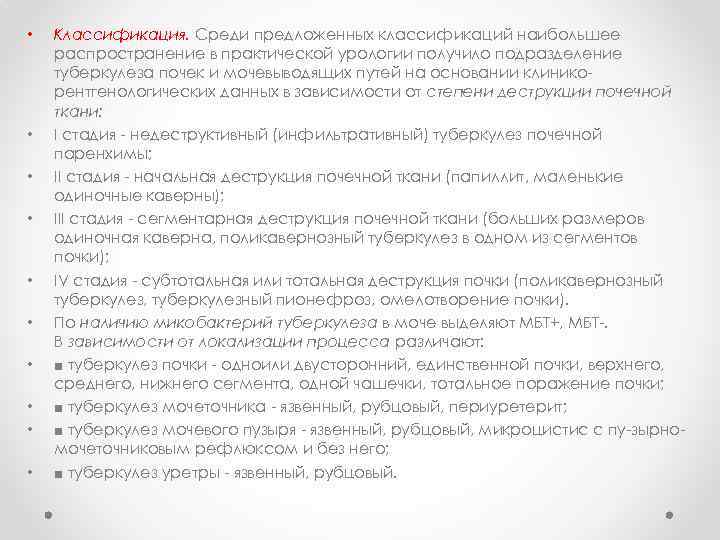 • Классификация. Среди предложенных классификаций наибольшее распространение в практической урологии получило подразделение туберкулеза почек и мочевыводящих путей на основании клинико-рентгенологических данных в зависимости от степени деструкции почечной ткани:

• I стадия - недеструктивный (инфильтративный) туберкулез почечной паренхимы;

• II стадия - начальная деструкция почечной ткани (папиллит, маленькие одиночные каверны);

• III стадия - сегментарная деструкция почечной ткани (больших размеров одиночная каверна, поликавернозный туберкулез в одном из сегментов почки);

• IV стадия - субтотальная или тотальная деструкция почки (поликавернозный туберкулез, туберкулезный пионефроз, омелотворение почки).

• По наличию микобактерий туберкулеза в моче выделяют МБТ+, МБТ-. В зависимости от локализации процесса различают:

• ■ туберкулез почки - одноили двусторонний, единственной почки, верхнего, среднего, нижнего сегмента, одной чашечки, тотальное поражение почки;

• ■ туберкулез мочеточника - язвенный, рубцовый, периуретерит;

• ■ туберкулез мочевого пузыря - язвенный, рубцовый, микроцистис с пу-зырно-мочеточниковым рефлюксом и без него;

• ■ туберкулез уретры - язвенный, рубцовый.